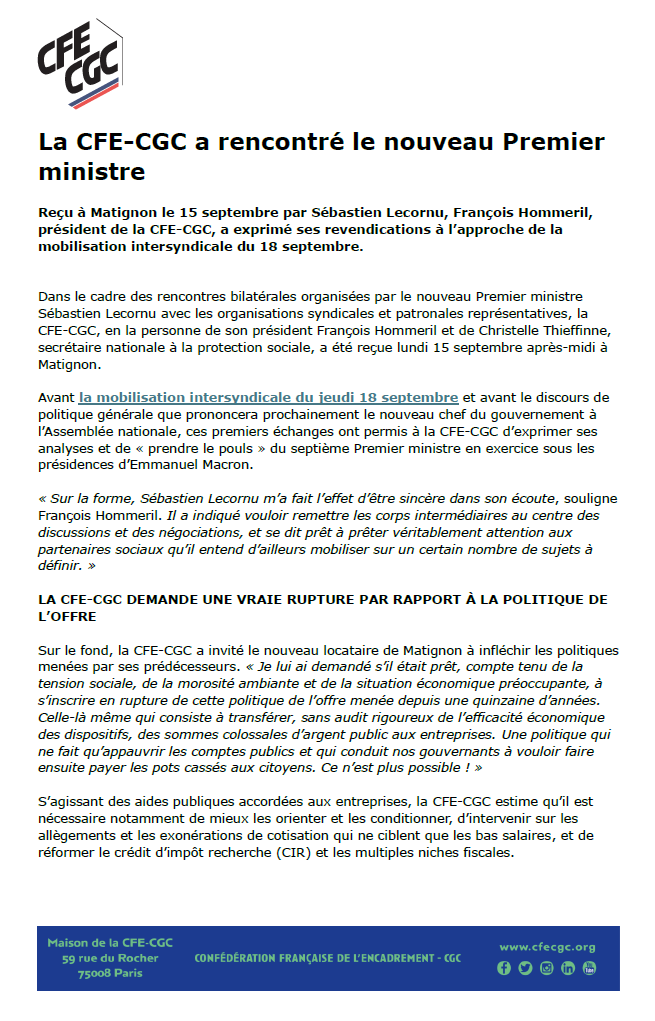 CFE CGC

La CFE-CGC a rencontré le nouveau Premier ministre

Reçu à Matignon le 15 septembre par Sébastien Lecornu, François Hommeril, président de la CFE-CGC, a exprimé ses revendications à l'approche de la mobilisation intersyndicale du 18 septembre.

Dans le cadre des rencontres bilatérales organisées par le nouveau Premier ministre Sébastien Lecornu avec les organisations syndicales et patronales représentatives, la CFE-CGC, en la personne de son président François Hommeril et de Christelle Thieffinne, secrétaire nationale à la protection sociale, a été reçue lundi 15 septembre après-midi à Matignon.

Avant la mobilisation intersyndicale du jeudi 18 septembre et avant le discours de politique générale que prononcera prochainement le nouveau chef du gouvernement à l'Assemblée nationale, ces premiers échanges ont permis à la CFE-CGC d'exprimer ses analyses et de « prendre le pouls » du septième Premier ministre en exercice sous les présidences d'Emmanuel Macron.

« Sur la forme, Sébastien Lecornu m'a fait l'effet d'être sincère dans son écoute, souligne François Hommeril. Il a indiqué vouloir remettre les corps intermédiaires au centre des discussions et des négociations, et se dit prêt à prêter véritablement attention aux partenaires sociaux qu'il entend d'ailleurs mobiliser sur un certain nombre de sujets à définir. »

LA CFE-CGC DEMANDE UNE VRAIE RUPTURE PAR RAPPORT À LA POLITIQUE DE L'OFFRE

Sur le fond, la CFE-CGC a invité le nouveau locataire de Matignon à infléchir les politiques menées par ses prédécesseurs. « Je lui ai demandé s'il était prêt, compte tenu de la tension sociale, de la morosité ambiante et de la situation économique préoccupante, à s'inscrire en rupture de cette politique de l'offre menée depuis une quinzaine d'années. Celle-là même qui consiste à transférer, sans audit rigoureux de l'efficacité économique des dispositifs, des sommes colossales d'argent public aux entreprises. Une politique qui ne fait qu'appauvrir les comptes publics et qui conduit nos gouvernants à vouloir faire ensuite payer les pots cassés aux citoyens. Ce n'est plus possible ! »

S'agissant des aides publiques accordées aux entreprises, la CFE-CGC estime qu'il est nécessaire notamment de mieux les orienter et les conditionner, d'intervenir sur les allègements et les exonérations de cotisation qui ne ciblent que les bas salaires, et de réformer le crédit d'impôt recherche (CIR) et les multiples niches fiscales.

Maison de la CFE-CGC
59 rue du Rocher
75008 Paris

CONFÉDÉRATION FRANÇAISE DE L'ENCADREMENT - CGC

www.cfecgc.org